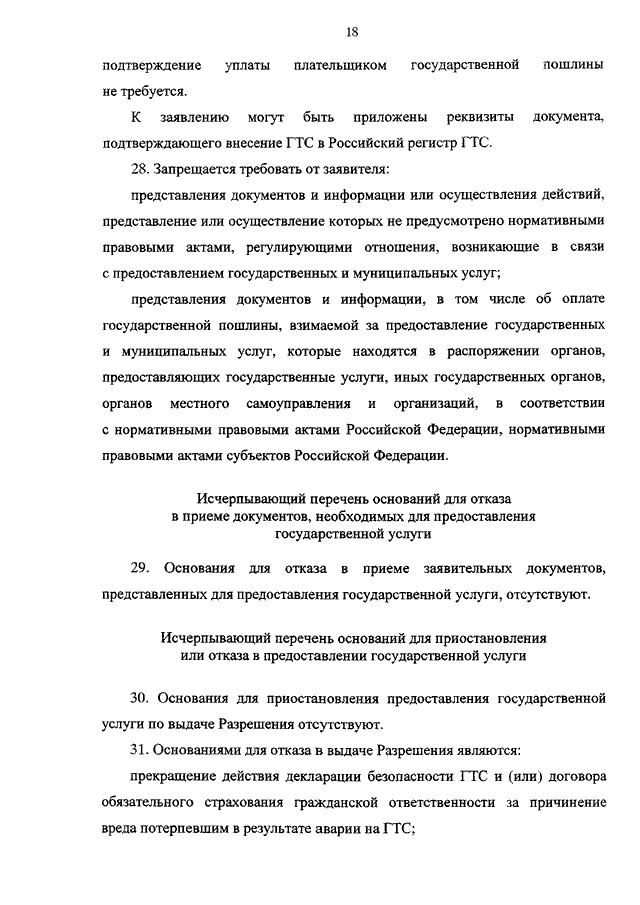 18

подтверждение уплаты плательщиком государственной пошлины не требуется.

К заявлению могут быть приложены реквизиты документа, подтверждающего внесение ГТС в Российский регистр ГТС.

28. Запрещается требовать от заявителя:

представления документов и информации или осуществления действий, представление или осуществление которых не предусмотрено нормативными правовыми актами, регулирующими отношения, возникающие в связи с предоставлением государственных и муниципальных услуг;

представления документов и информации, в том числе об оплате государственной пошлины, взимаемой за предоставление государственных и муниципальных услуг, которые находятся в распоряжении органов, предоставляющих государственные услуги, иных государственных органов, органов местного самоуправления и организаций, в соответствии с нормативными правовыми актами Российской Федерации, нормативными правовыми актами субъектов Российской Федерации.

Исчерпывающий перечень оснований для отказа в приеме документов, необходимых для предоставления государственной услуги

29. Основания для отказа в приеме заявительных документов, представленных для предоставления государственной услуги, отсутствуют.

Исчерпывающий перечень оснований для приостановления или отказа в предоставлении государственной услуги

30. Основания для приостановления предоставления государственной услуги по выдаче Разрешения отсутствуют.

31. Основаниями для отказа в выдаче Разрешения являются:

прекращение действия декларации безопасности ГТС и (или) договора обязательного страхования гражданской ответственности за причинение вреда потерпевшим в результате аварии на ГТС;